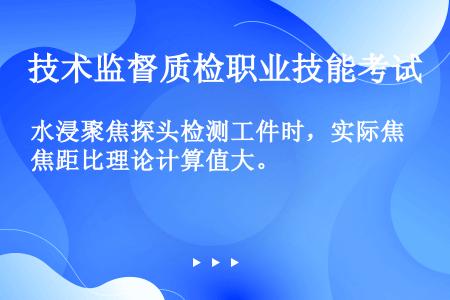 技术监督质检职业技能考试

水浸聚焦探头检测工件时，实际焦焦距比理论计算值大。

▶ ▶ ▶